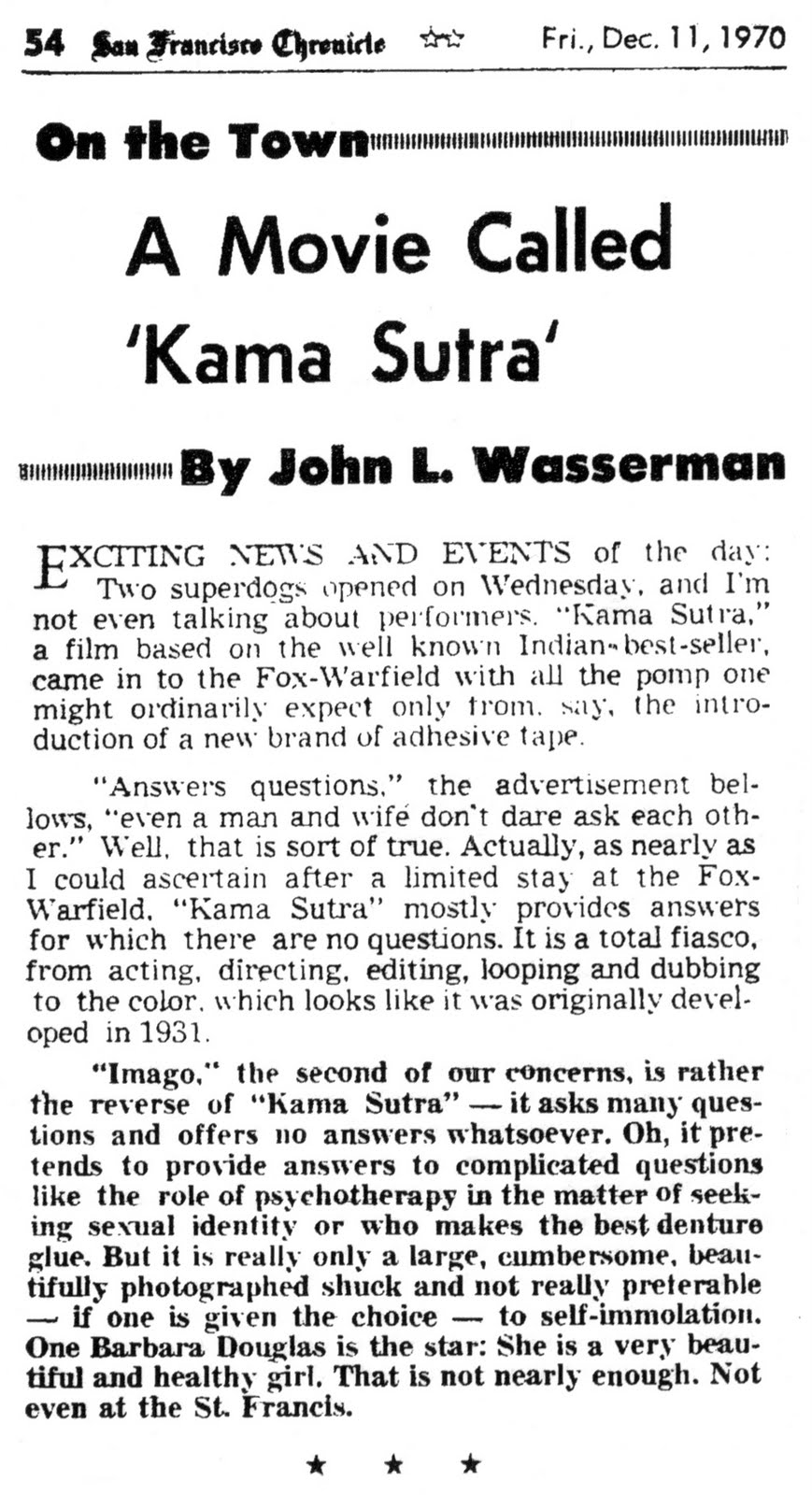 54 San Francisco Chronicle ☆☆ Fri., Dec. 11, 1970

On the Town

A Movie Called 'Kama Sutra'

By John L. Wasserman

EXCITING NEWS AND EVENTS of the day: Two superdogs opened on Wednesday, and I'm not even talking about performers. "Kama Sutra," a film based on the well known Indian-best-seller, came in to the Fox-Warfield with all the pomp one might ordinarily expect only from, say, the introduction of a new brand of adhesive tape.

"Answers questions," the advertisement bellows, "even a man and wife don't dare ask each other." Well, that is sort of true. Actually, as nearly as I could ascertain after a limited stay at the Fox-Warfield, "Kama Sutra" mostly provides answers for which there are no questions. It is a total fiasco, from acting, directing, editing, looping and dubbing to the color, which looks like it was originally developed in 1931.

"Imago," the second of our concerns, is rather the reverse of "Kama Sutra" — it asks many questions and offers no answers whatsoever. Oh, it pretends to provide answers to complicated questions like the role of psychotherapy in the matter of seeking sexual identity or who makes the best denture glue. But it is really only a large, cumbersome, beautifully photographed shuck and not really preferable — if one is given the choice — to self-immolation. One Barbara Douglas is the star: She is a very beautiful and healthy girl. That is not nearly enough. Not even at the St. Francis.

★ ★ ★